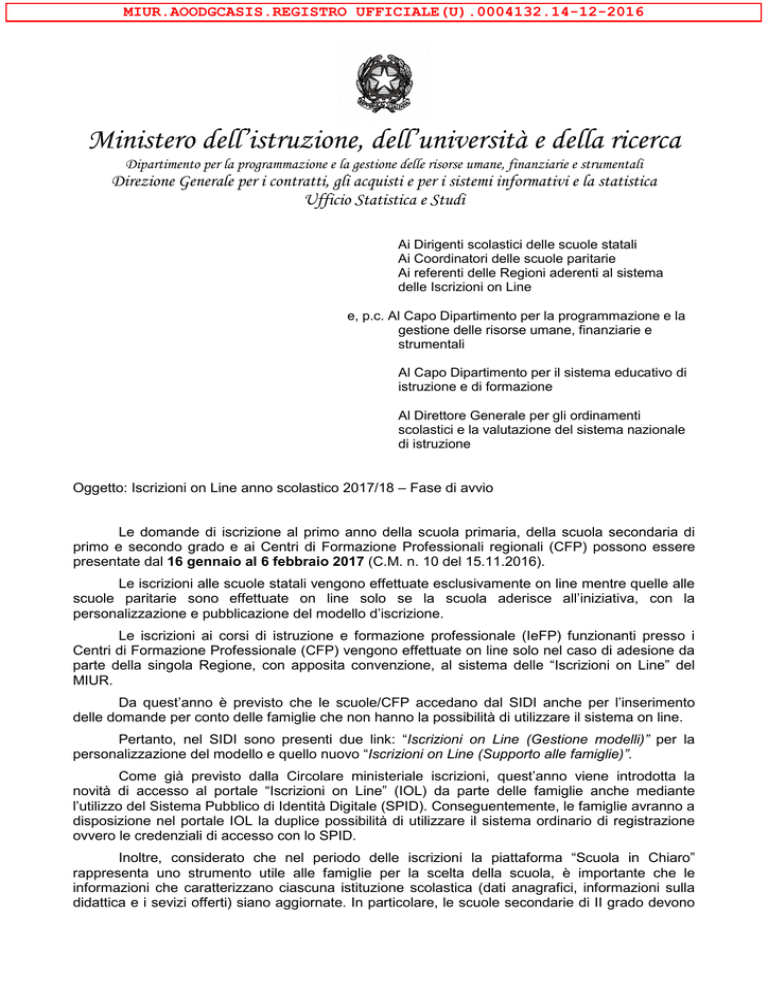 MIUR.AOODGCASIS.REGISTRO UFFICIALE(U).0004132.14-12-2016

Ministero dell'istruzione, dell'università e della ricerca
Dipartimento per la programmazione e la gestione delle risorse umane, finanziarie e strumentali
Direzione Generale per i contratti, gli acquisti e per i sistemi informativi e la statistica
Ufficio Statistica e Studi

Ai Dirigenti scolastici delle scuole statali
Ai Coordinatori delle scuole paritarie
Ai referenti delle Regioni aderenti al sistema delle Iscrizioni on Line

e, p.c. Al Capo Dipartimento per la programmazione e la gestione delle risorse umane, finanziarie e strumentali

Al Capo Dipartimento per il sistema educativo di istruzione e di formazione

Al Direttore Generale per gli ordinamenti scolastici e la valutazione del sistema nazionale di istruzione

Oggetto: Iscrizioni on Line anno scolastico 2017/18 – Fase di avvio

Le domande di iscrizione al primo anno della scuola primaria, della scuola secondaria di primo e secondo grado e ai Centri di Formazione Professionali regionali (CFP) possono essere presentate dal 16 gennaio al 6 febbraio 2017 (C.M. n. 10 del 15.11.2016).

Le iscrizioni alle scuole statali vengono effettuate esclusivamente on line mentre quelle alle scuole paritarie sono effettuate on line solo se la scuola aderisce all'iniziativa, con la personalizzazione e pubblicazione del modello d'iscrizione.

Le iscrizioni ai corsi di istruzione e formazione professionale (IeFP) funzionanti presso i Centri di Formazione Professionale (CFP) vengono effettuate on line solo nel caso di adesione da parte della singola Regione, con apposita convenzione, al sistema delle "Iscrizioni on Line" del MIUR.

Da quest'anno è previsto che le scuole/CFP accedano dal SIDI anche per l'inserimento delle domande per conto delle famiglie che non hanno la possibilità di utilizzare il sistema on line.

Pertanto, nel SIDI sono presenti due link: "Iscrizioni on Line (Gestione modelli)" per la personalizzazione del modello e quello nuovo "Iscrizioni on Line (Supporto alle famiglie)".

Come già previsto dalla Circolare ministeriale iscrizioni, quest'anno viene introdotta la novità di accesso al portale "Iscrizioni on Line" (IOL) da parte delle famiglie anche mediante l'utilizzo del Sistema Pubblico di Identità Digitale (SPID). Conseguentemente, le famiglie avranno a disposizione nel portale IOL la duplice possibilità di utilizzare il sistema ordinario di registrazione ovvero le credenziali di accesso con lo SPID.

Inoltre, considerato che nel periodo delle iscrizioni la piattaforma "Scuola in Chiaro" rappresenta uno strumento utile alle famiglie per la scelta della scuola, è importante che le informazioni che caratterizzano ciascuna istituzione scolastica (dati anagrafici, informazioni sulla didattica e i sevizi offerti) siano aggiornate. In particolare, le scuole secondarie di II grado devono